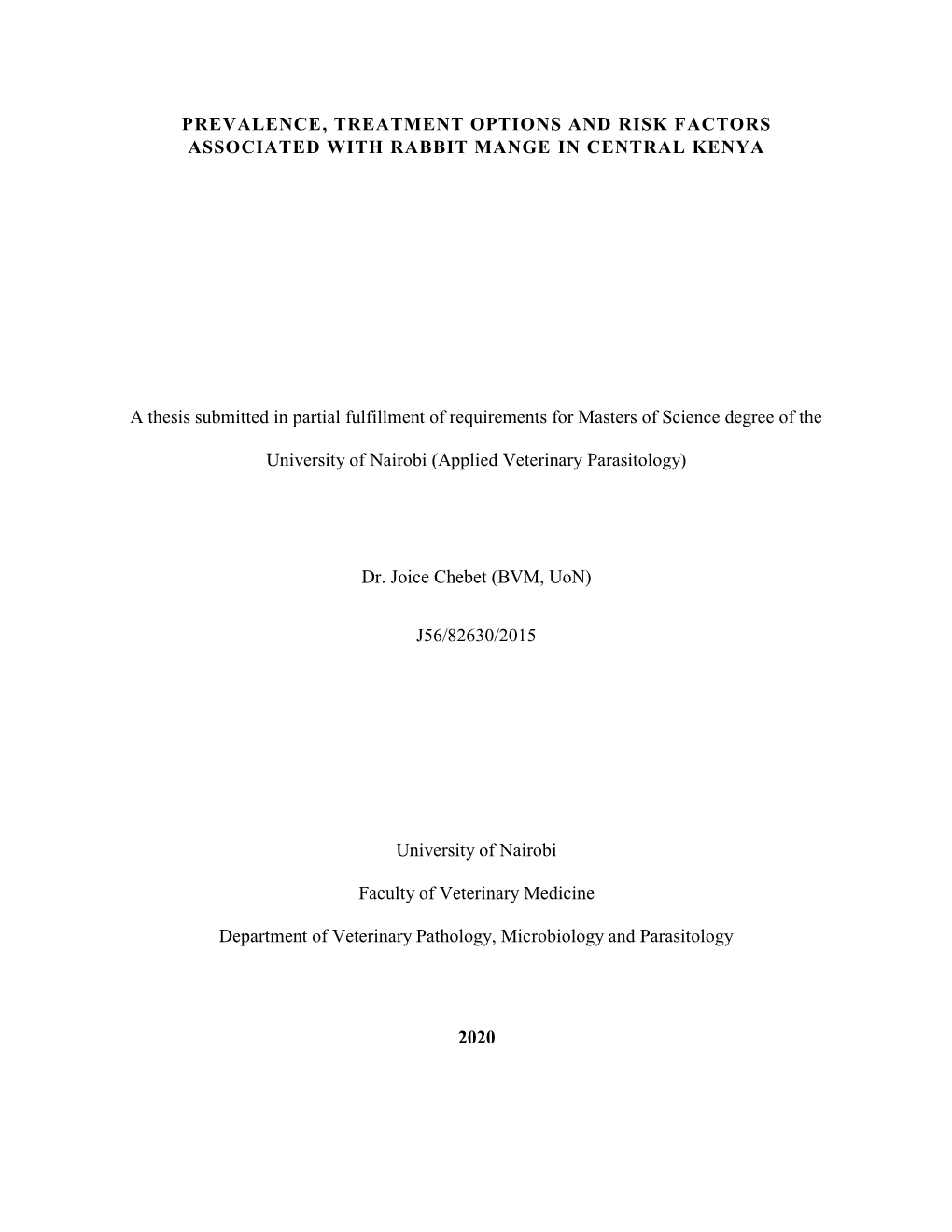 PREVALENCE, TREATMENT OPTIONS AND RISK FACTORS ASSOCIATED WITH RABBIT MANGE IN CENTRAL KENYA

A thesis submitted in partial fulfillment of requirements for Masters of Science degree of the University of Nairobi (Applied Veterinary Parasitology)

Dr. Joice Chebet (BVM, UoN)

J56/82630/2015

University of Nairobi

Faculty of Veterinary Medicine

Department of Veterinary Pathology, Microbiology and Parasitology

2020